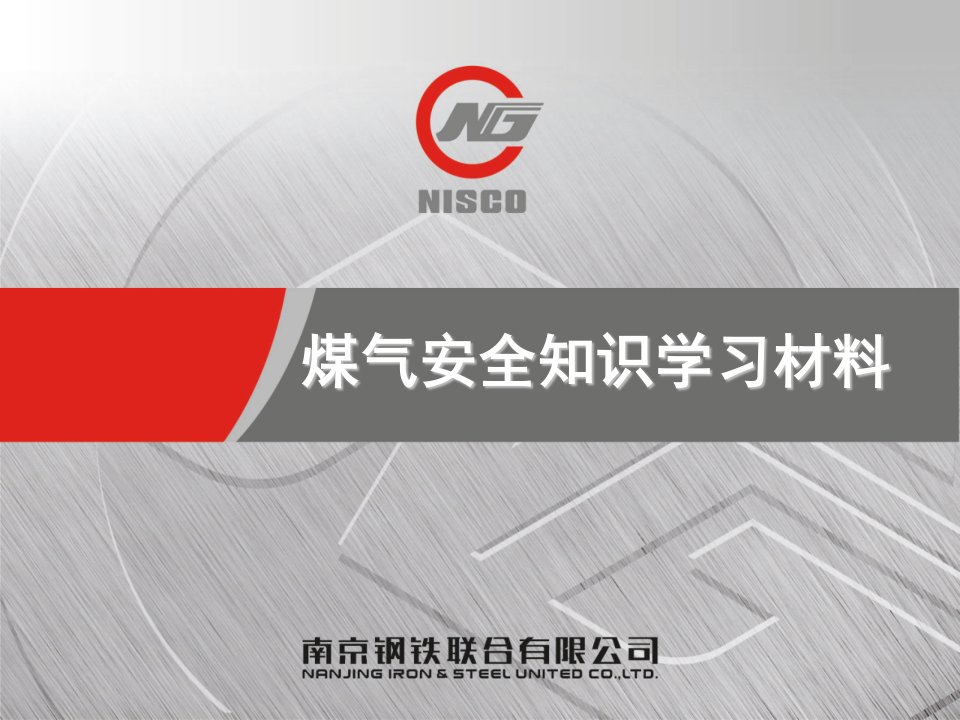 NG
NISCO

煤气安全知识学习材料

南京钢铁联合有限公司
NANJING IRON & STEEL UNITED CO.,LTD.